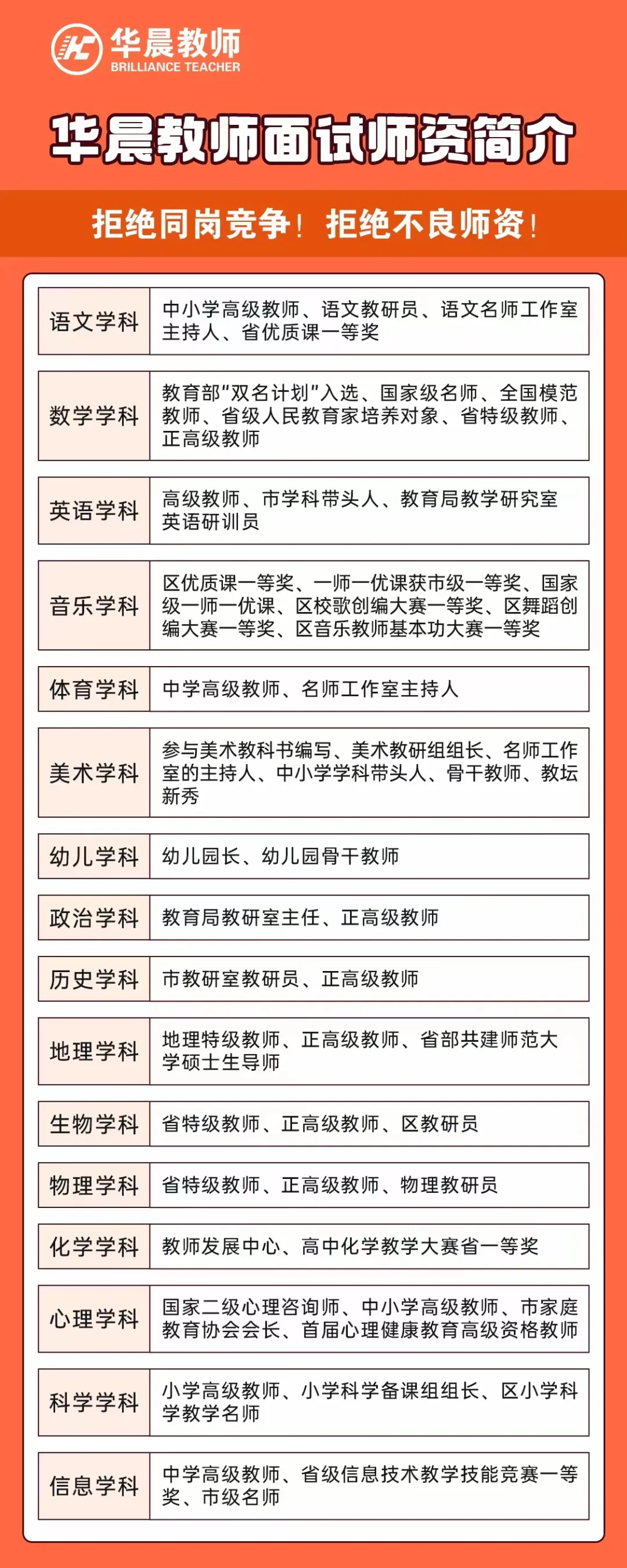 华晨教师
BRILLIANCE TEACHER

华晨教师面试师资简介

拒绝同岗竞争！拒绝不良师资！

| 语文学科 | 中小学高级教师、语文教研员、语文名师工作室主持人、省优质课一等奖 |
|---|---|
| 数学学科 | 教育部“双名计划”入选、国家级名师、全国模范教师、省级人民教育家培养对象、省特级教师、正高级教师 |
| 英语学科 | 高级教师、市学科带头人、教育局教学研究室英语研训员 |
| 音乐学科 | 区优质课一等奖、一师一优课获市级一等奖、国家级一师一优课、区校歌创编大赛一等奖、区舞蹈创编大赛一等奖、区音乐教师基本功大赛一等奖 |
| 体育学科 | 中学高级教师、名师工作室主持人 |
| 美术学科 | 参与美术教科书编写、美术教研组组长、名师工作室的主持人、中小学学科带头人、骨干教师、教坛新秀 |
| 幼儿学科 | 幼儿园长、幼儿园骨干教师 |
| 政治学科 | 教育局教研室主任、正高级教师 |
| 历史学科 | 市教研室教研员、正高级教师 |
| 地理学科 | 地理特级教师、正高级教师、省部共建师范大学硕士生导师 |
| 生物学科 | 省特级教师、正高级教师、区教研员 |
| 物理学科 | 省特级教师、正高级教师、物理教研员 |
| 化学学科 | 教师发展中心、高中化学教学大赛省一等奖 |
| 心理学科 | 国家二级心理咨询师、中小学高级教师、市家庭教育协会会长、首届心理健康教育高级资格教师 |
| 科学学科 | 小学高级教师、小学科学备课组组长、区小学科学教学名师 |
| 信息学科 | 中学高级教师、省级信息技术教学技能竞赛一等奖、市级名师 |